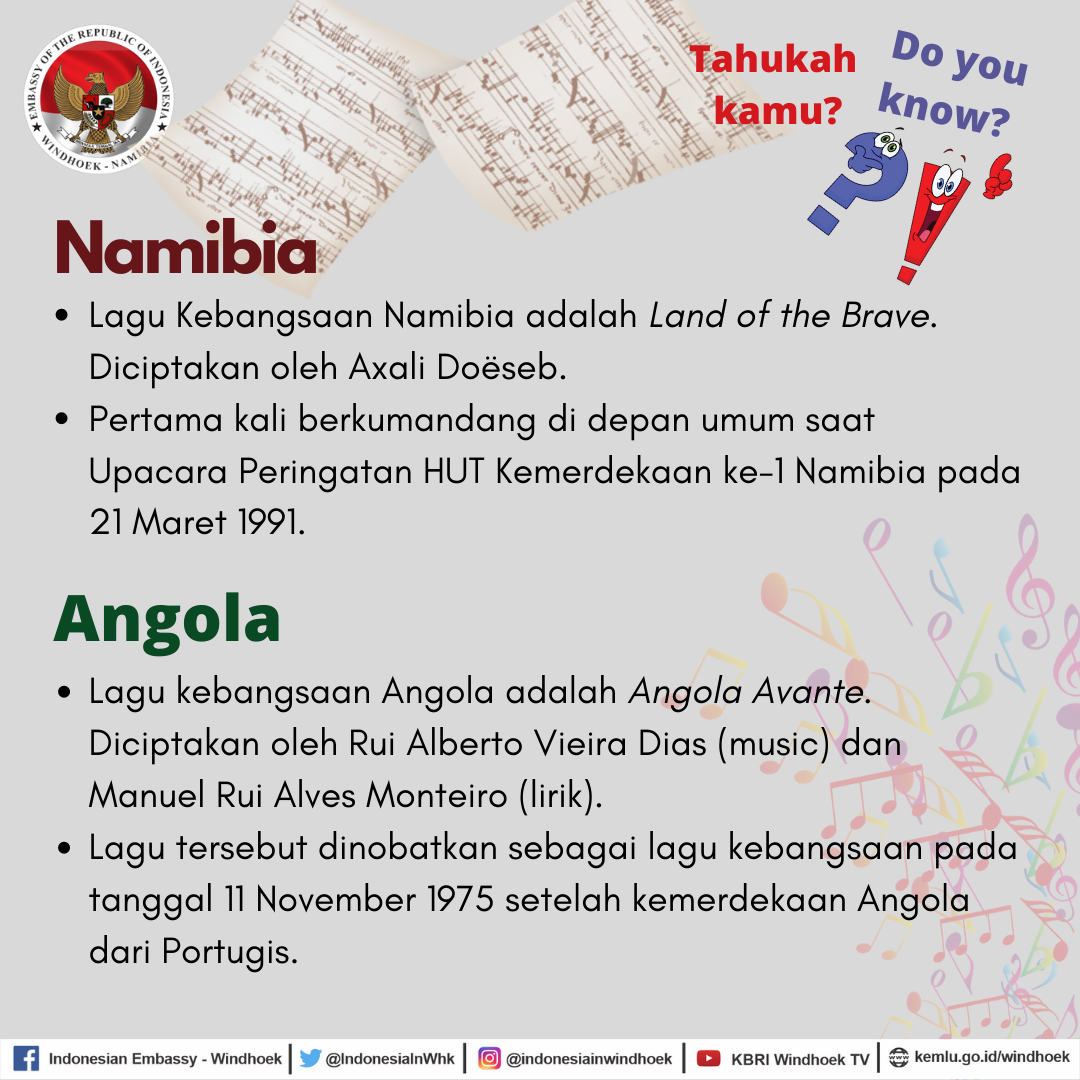 EMBASSY OF THE REPUBLIC OF INDONESIA
WINDHOEK - NAMIBIA

Tahukah kamu?

Do you know?

Namibia

• Lagu Kebangsaan Namibia adalah Land of the Brave. Diciptakan oleh Axali Doëseb.
• Pertama kali berkumandang di depan umum saat Upacara Peringatan HUT Kemerdekaan ke-1 Namibia pada 21 Maret 1991.

Angola

• Lagu kebangsaan Angola adalah Angola Avante. Diciptakan oleh Rui Alberto Vieira Dias (music) dan Manuel Rui Alves Monteiro (lirik).
• Lagu tersebut dinobatkan sebagai lagu kebangsaan pada tanggal 11 November 1975 setelah kemerdekaan Angola dari Portugis.

Indonesian Embassy - Windhoek | @IndonesiaInWhk | @indonesiainwindhoek | KBRI Windhoek TV | kemlu.go.id/windhoek